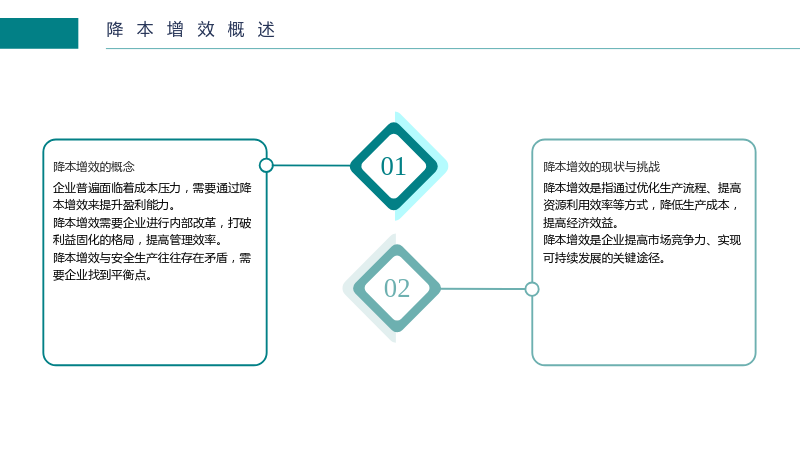 降本增效概述

降本增效的概念

企业普遍面临着成本压力，需要通过降本增效来提升盈利能力。

降本增效需要企业进行内部改革，打破利益固化的格局，提高管理效率。

降本增效与安全生产往往存在矛盾，需要企业找到平衡点。

01

02

降本增效的现状与挑战

降本增效是指通过优化生产流程、提高资源利用效率等方式，降低生产成本，提高经济效益。

降本增效是企业提高市场竞争力、实现可持续发展的关键途径。